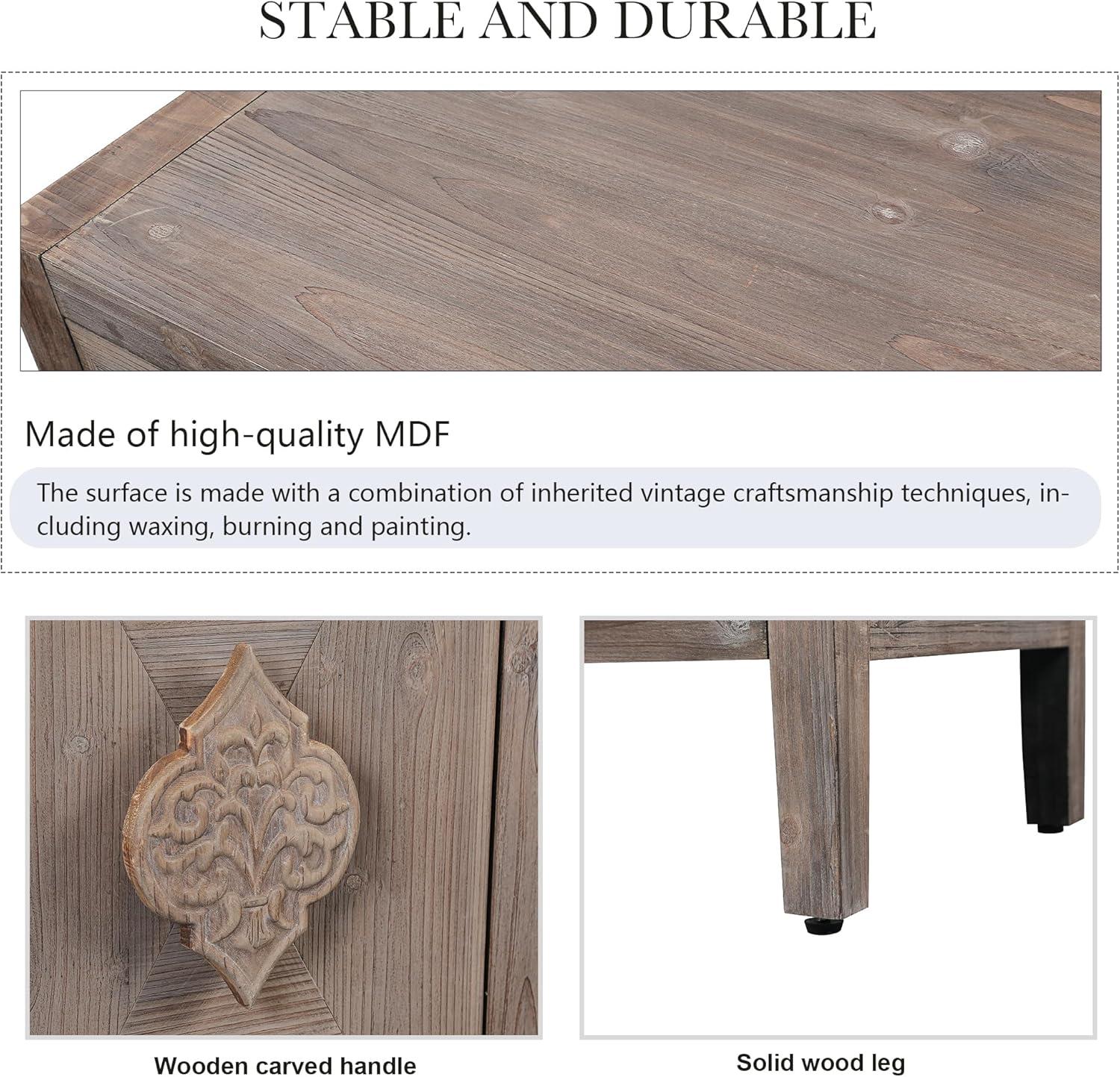 STABLE AND DURABLE

Made of high-quality MDF

The surface is made with a combination of inherited vintage craftsmanship techniques, including waxing, burning and painting.

Wooden carved handle

Solid wood leg